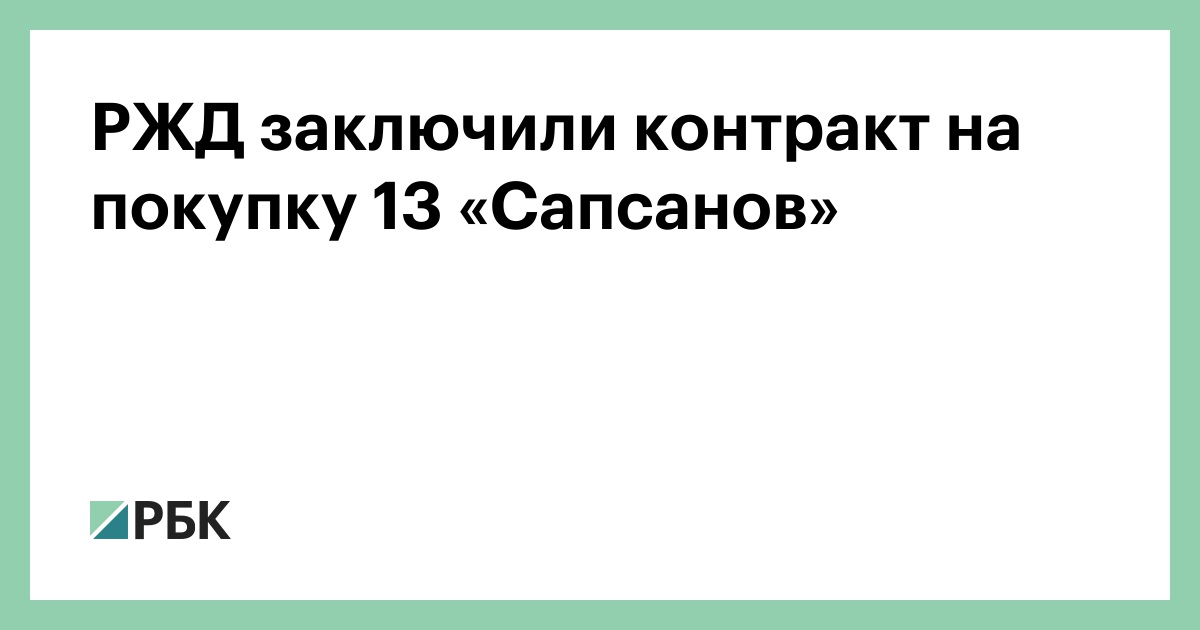 РЖД заключили контракт на покупку 13 «Сапсанов»

РБК